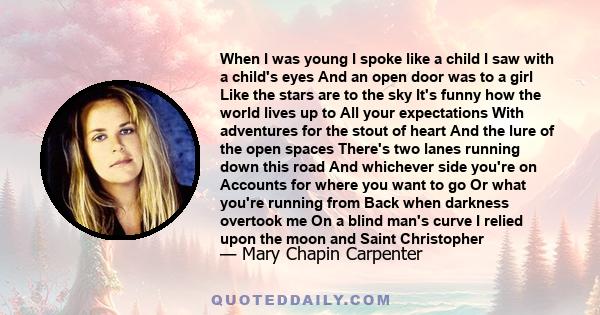 When I was young I spoke like a child I saw with a child's eyes And an open door was to a girl Like the stars are to the sky It's funny how the world lives up to All your expectations With adventures for the stout of heart And the lure of the open spaces There's two lanes running down this road And whichever side you're on Accounts for where you want to go Or what you're running from Back when darkness overtook me On a blind man's curve I relied upon the moon and Saint Christopher

— Mary Chapin Carpenter

QUOTEDDAILY.COM